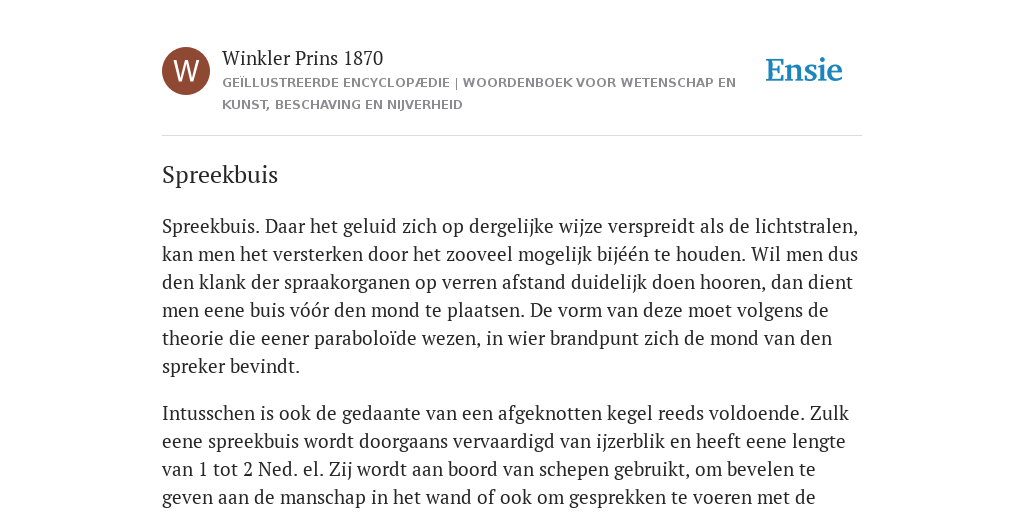 W

Winkler Prins 1870

GEÏLLUSTREERDE ENCYCLOPÆDIE | WOORDENBOEK VOOR WETENSCHAP EN KUNST, BESCHAVING EN NIJVERHEID

Ensie

Spreekbuis

Spreekbuis. Daar het geluid zich op dergelijke wijze verspreidt als de lichtstralen, kan men het versterken door het zooveel mogelijk bijéén te houden. Wil men dus den klank der spraakorganen op verren afstand duidelijk doen hooren, dan dient men eene buis vóór den mond te plaatsen. De vorm van deze moet volgens de theorie die eener paraboloïde wezen, in wier brandpunt zich de mond van den spreker bevindt.

Intusschen is ook de gedaante van een afgeknotten kegel reeds voldoende. Zulk eene spreekbuis wordt doorgaans vervaardigd van ijzerblik en heeft eene lengte van 1 tot 2 Ned. el. Zij wordt aan boord van schepen gebruikt, om bevelen te geven aan de manschap in het wand of ook om gesprekken te voeren met de